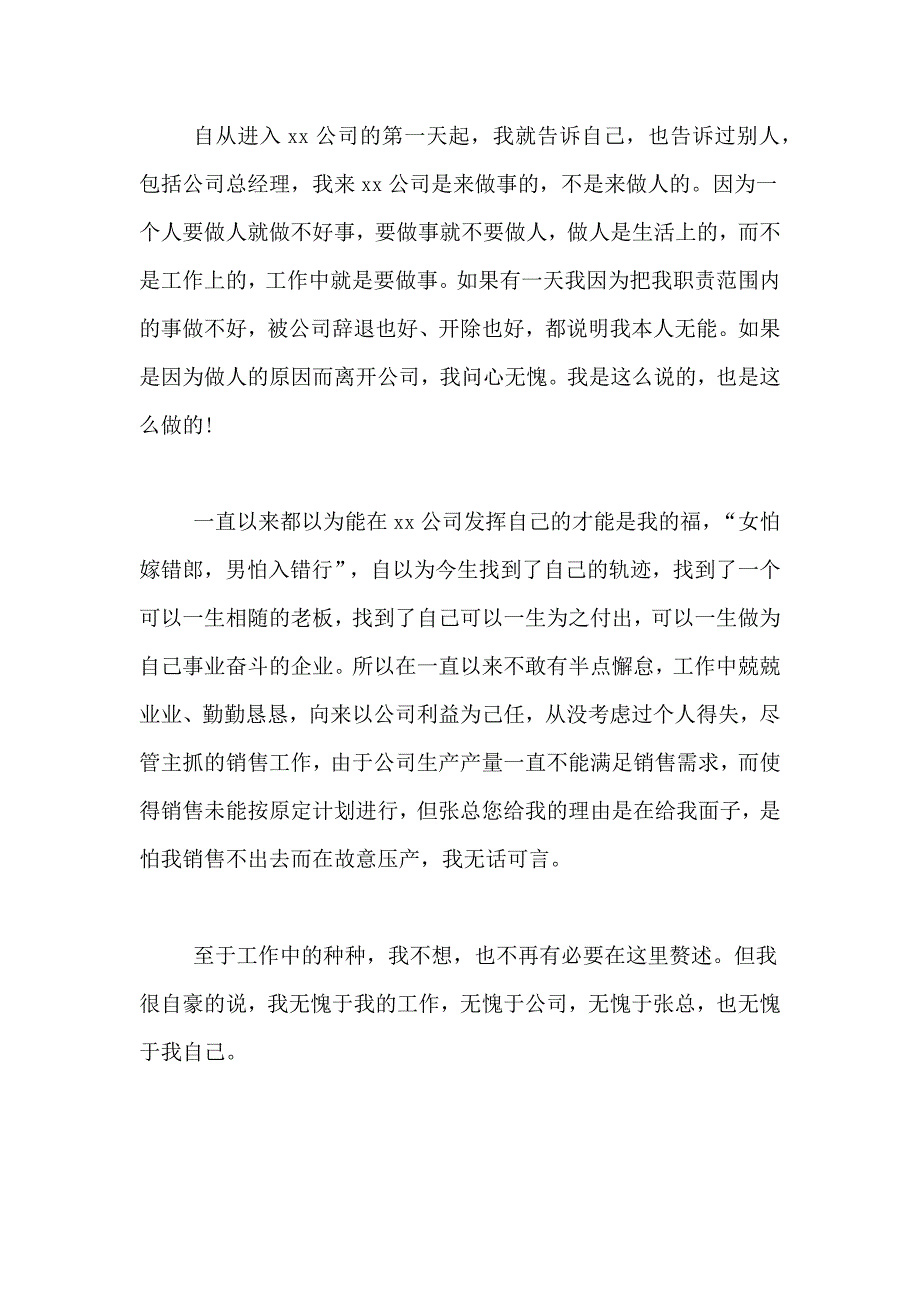 自从进入 xx 公司的第一天起，我就告诉自己，也告诉过别人，包括公司总经理，我来 xx 公司是来做事的，不是来做人的。因为一个人要做人就做不好事，要做事就不要做人，做人是生活上的，而不是工作上的，工作中就是要做事。如果有一天我因为把我职责范围内的事做不好，被公司辞退也好、开除也好，都说明我本人无能。如果是因为做人的原因而离开公司，我问心无愧。我是这么说的，也是这么做的!

一直以来都以为能在 xx 公司发挥自己的才能是我的福，“女怕嫁错郎，男怕入错行”，自以为今生找到了自己的轨迹，找到了一个可以一生相随的老板，找到了自己可以一生为之付出，可以一生做为自己事业奋斗的企业。所以在一直以来不敢有半点懈怠，工作中兢兢业业、勤勤恳恳，向来以公司利益为己任，从没考虑过个人得失，尽管主抓的销售工作，由于公司生产产量一直不能满足销售需求，而使得销售未能按原定计划进行，但张总您给我的理由是在给我面子，是怕我销售不出去而在故意压产，我无话可言。

至于工作中的种种，我不想，也不再有必要在这里赘述。但我很自豪的说，我无愧于我的工作，无愧于公司，无愧于张总，也无愧于我自己。